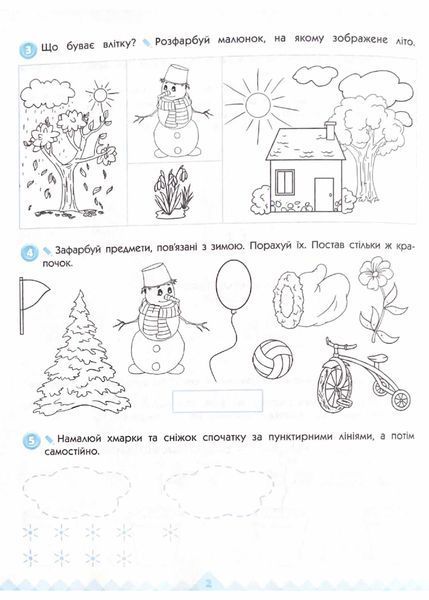 3 Що буває влітку? Розфарбуй малюнок, на якому зображене літо.

4 Зафарбуй предмети, пов'язані з зимою. Порахуй їх. Постав стільки ж крапочок.

5 Намалюй хмарки та сніжок спочатку за пунктирними лініями, а потім самостійно.

2